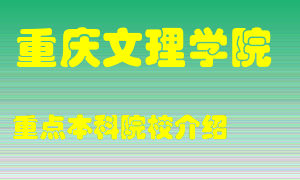 重庆文理学院

重点本科院校介绍